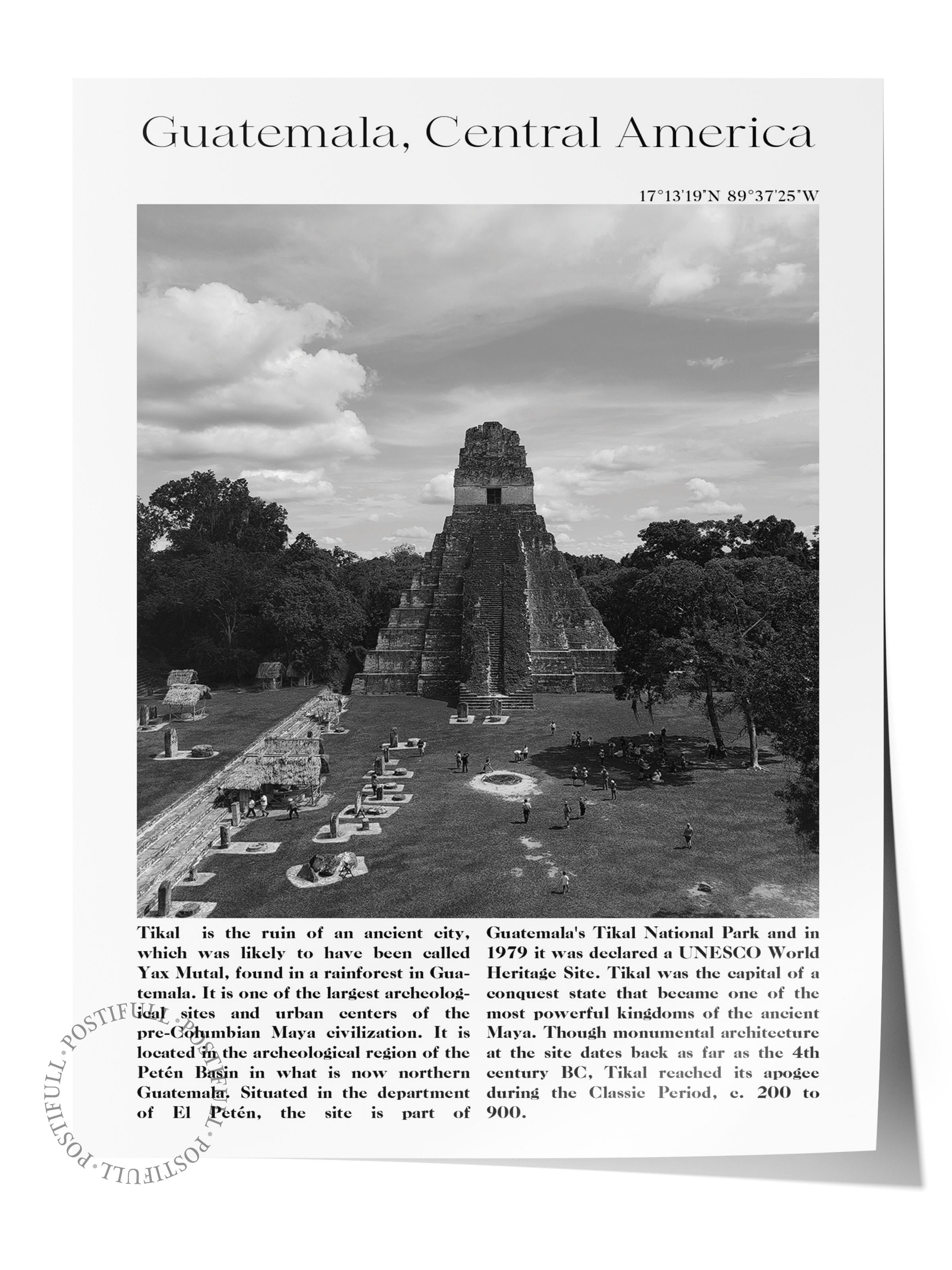 Guatemala, Central America

17°13'19"N 89°37'25"W

Tikal is the ruin of an ancient city, which was likely to have been called Yax Mutal, found in a rainforest in Guatemala. It is one of the largest archeological sites and urban centers of the pre-Columbian Maya civilization. It is located in the archeological region of the Petén Basin in what is now northern Guatemala. Situated in the department of El Petén, the site is part of Guatemala's Tikal National Park and in 1979 it was declared a UNESCO World Heritage Site. Tikal was the capital of a conquest state that became one of the most powerful kingdoms of the ancient Maya. Though monumental architecture at the site dates back as far as the 4th century BC, Tikal reached its apogee during the Classic Period, c. 200 to 900.

POSTIFULL · POSTIFULL · POSTIFULL · POSTIFULL ·